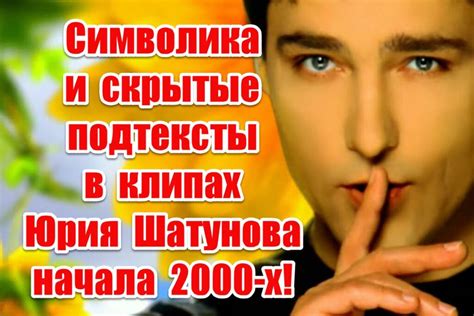 Символика и скрытые подтексты в клипах Юрия Шатунова начала 2000-х!